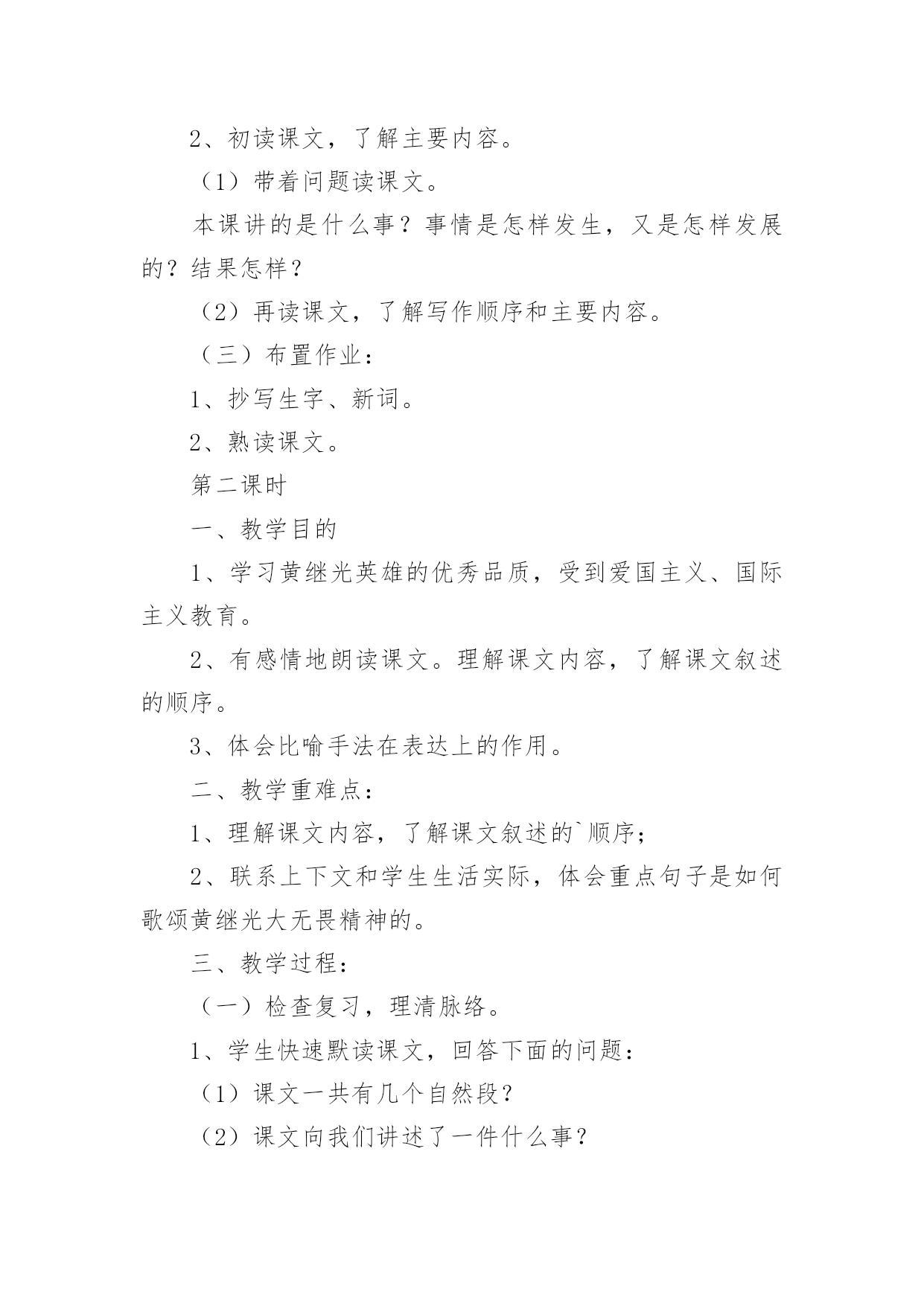 2、初读课文，了解主要内容。

（1）带着问题读课文。

本课讲的是什么事？事情是怎样发生，又是怎样发展的？结果怎样？

（2）再读课文，了解写作顺序和主要内容。

（三）布置作业：

1、抄写生字、新词。

2、熟读课文。

第二课时

一、教学目的

1、学习黄继光英雄的优秀品质，受到爱国主义、国际主义教育。

2、有感情地朗读课文。理解课文内容，了解课文叙述的顺序。

3、体会比喻手法在表达上的作用。

二、教学重难点：

1、理解课文内容，了解课文叙述的`顺序；

2、联系上下文和学生生活实际，体会重点句子是如何歌颂黄继光大无畏精神的。

三、教学过程：

（一）检查复习，理清脉络。

1、学生快速默读课文，回答下面的问题：

（1）课文一共有几个自然段？

（2）课文向我们讲述了一件什么事？